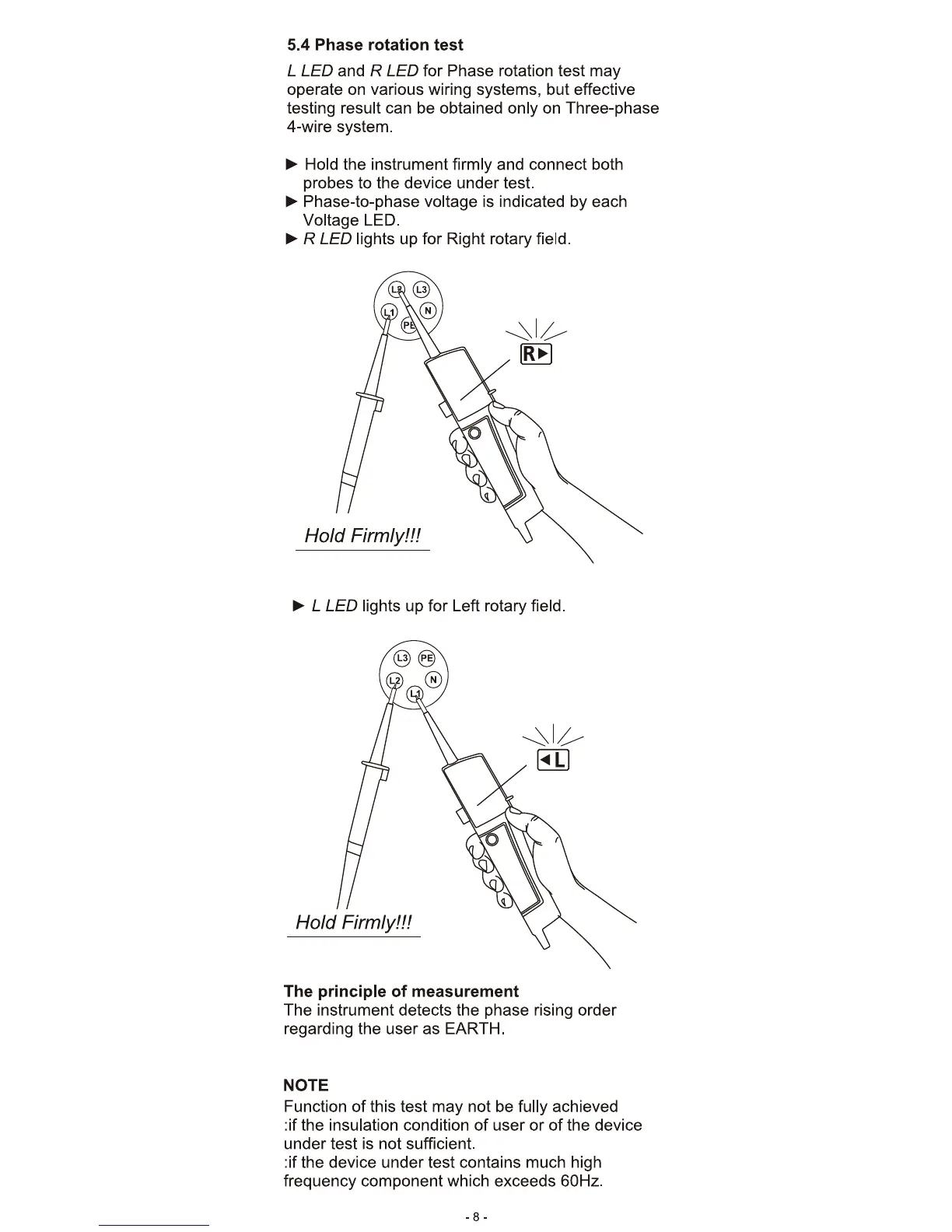 5.4 Phase rotation test

L LED and R LED for Phase rotation test may operate on various wiring systems, but effective testing result can be obtained only on Three-phase 4-wire system.

► Hold the instrument firmly and connect both probes to the device under test.
► Phase-to-phase voltage is indicated by each Voltage LED.
► R LED lights up for Right rotary field.

L2 L3
L1 N
PE

R►

Hold Firmly!!!

► L LED lights up for Left rotary field.

L3 PE
L2 N
L1

◄L

Hold Firmly!!!

The principle of measurement
The instrument detects the phase rising order regarding the user as EARTH.

NOTE
Function of this test may not be fully achieved
:if the insulation condition of user or of the device under test is not sufficient.
:if the device under test contains much high frequency component which exceeds 60Hz.

- 8 -